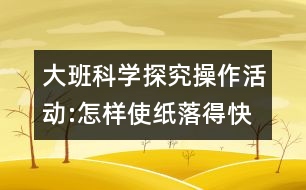 大班科学探究操作活动:怎样使纸落得快